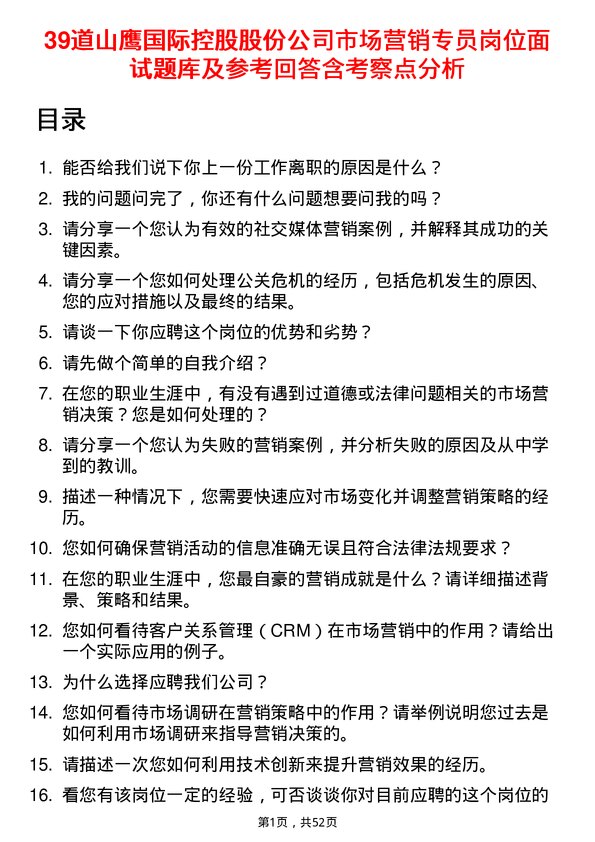 39道山鹰国际控股股份公司市场营销专员岗位面试题库及参考回答含考察点分析

目录

1. 能否给我们说下你上一份工作离职的原因是什么？
2. 我的问题问完了，你还有什么问题想要问我的吗？
3. 请分享一个您认为有效的社交媒体营销案例，并解释其成功的关键因素。
4. 请分享一个您如何处理公关危机的经历，包括危机发生的原因、您的应对措施以及最终的结果。
5. 请谈一下你应聘这个岗位的优势和劣势？
6. 请先做个简单的自我介绍？
7. 在您的职业生涯中，有没有遇到过道德或法律问题相关的市场营销决策？您是如何处理的？
8. 请分享一个您认为失败的营销案例，并分析失败的原因及从中学到的教训。
9. 描述一种情况下，您需要快速应对市场变化并调整营销策略的经历。
10. 您如何确保营销活动的信息准确无误且符合法律法规要求？
11. 在您的职业生涯中，您最自豪的营销成就是什么？请详细描述背景、策略和结果。
12. 您如何看待客户关系管理（CRM）在市场营销中的作用？请给出一个实际应用的例子。
13. 为什么选择应聘我们公司？
14. 您如何看待市场调研在营销策略中的作用？请举例说明您过去是如何利用市场调研来指导营销决策的。
15. 请描述一次您如何利用技术创新来提升营销效果的经历。
16. 看您有该岗位一定的经验，可否谈谈你对目前应聘的这个岗位的

第1页，共52页